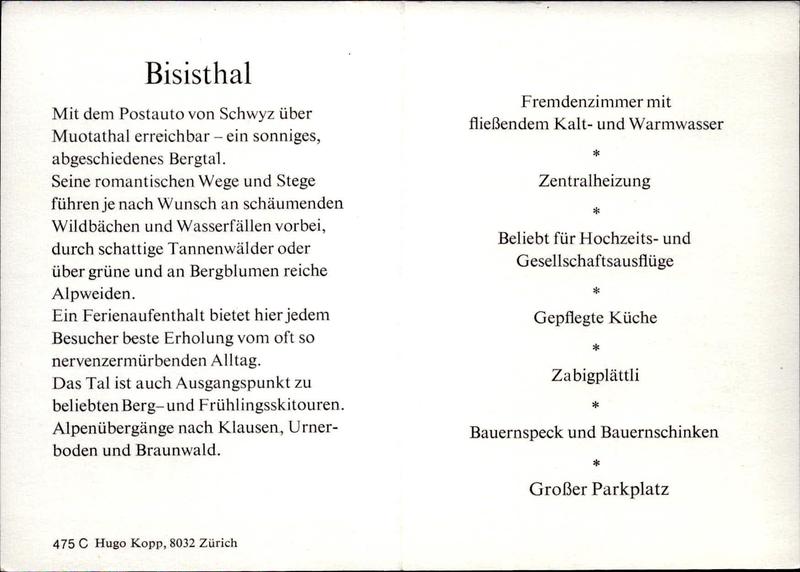 Bisisthal

Mit dem Postauto von Schwyz über Muotathal erreichbar – ein sonniges, abgeschiedenes Bergtal.
Seine romantischen Wege und Stege führen je nach Wunsch an schäumenden Wildbächen und Wasserfällen vorbei, durch schattige Tannenwälder oder über grüne und an Bergblumen reiche Alpweiden.
Ein Ferienaufenthalt bietet hier jedem Besucher beste Erholung vom oft so nervenzermürbenden Alltag.
Das Tal ist auch Ausgangspunkt zu beliebten Berg- und Frühlingsskitouren.
Alpenübergänge nach Klausen, Urnerboden und Braunwald.

475 C Hugo Kopp, 8032 Zürich

Fremdenzimmer mit fließendem Kalt- und Warmwasser

*

Zentralheizung

*

Beliebt für Hochzeits- und Gesellschaftsausflüge

*

Gepflegte Küche

*

Zabigplättli

*

Bauernspeck und Bauernschinken

*

Großer Parkplatz